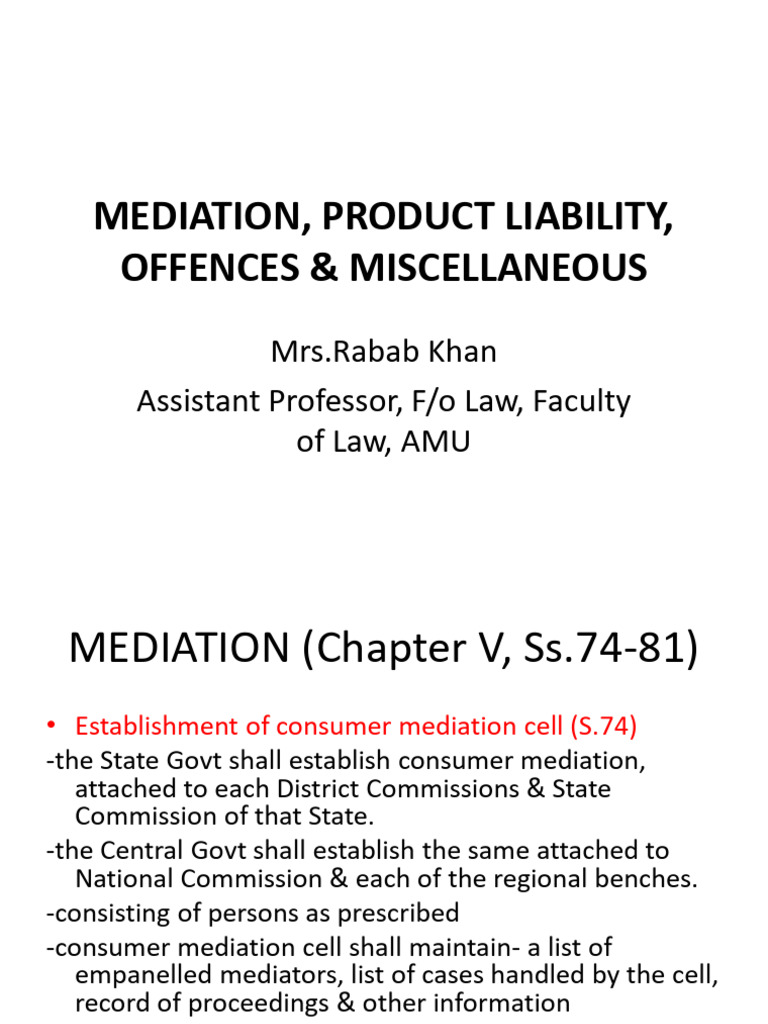 MEDIATION, PRODUCT LIABILITY, OFFENCES & MISCELLANEOUS

Mrs.Rabab Khan
Assistant Professor, F/o Law, Faculty of Law, AMU

MEDIATION (Chapter V, Ss.74-81)

• Establishment of consumer mediation cell (S.74)
-the State Govt shall establish consumer mediation, attached to each District Commissions & State Commission of that State.
-the Central Govt shall establish the same attached to National Commission & each of the regional benches.
-consisting of persons as prescribed
-consumer mediation cell shall maintain- a list of empanelled mediators, list of cases handled by the cell, record of proceedings & other information